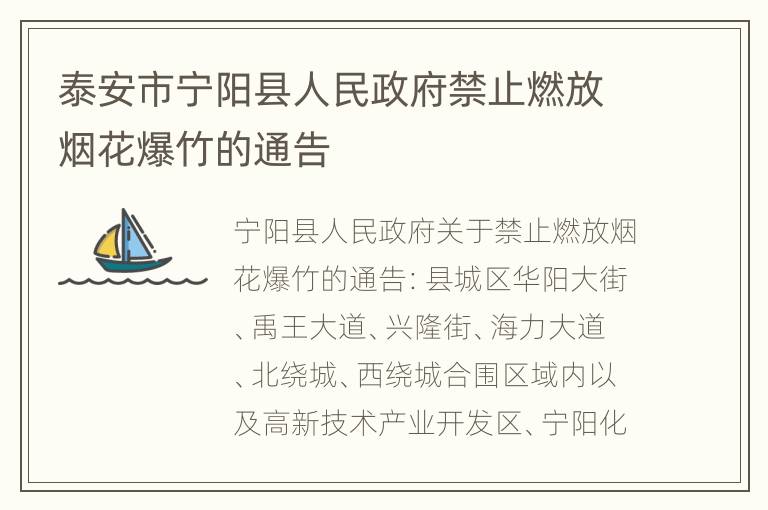 泰安市宁阳县人民政府禁止燃放烟花爆竹的通告

宁阳县人民政府关于禁止燃放烟花爆竹的通告: 县城区华阳大街、禹王大道、兴隆街、海力大道、北绕城、西绕城合围区域内以及高新技术产业开发区、宁阳化